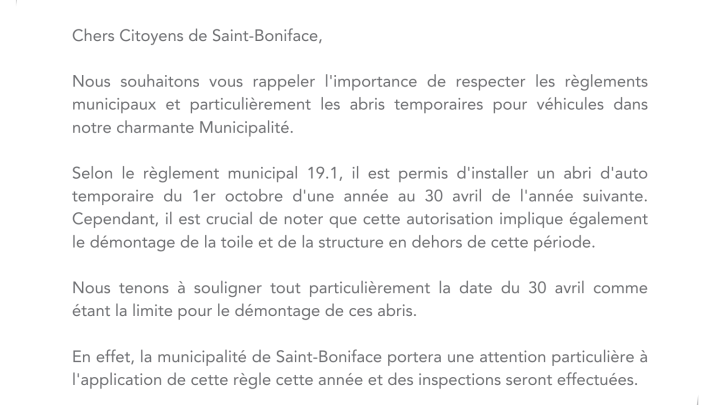 Chers Citoyens de Saint-Boniface,

Nous souhaitons vous rappeler l'importance de respecter les règlements municipaux et particulièrement les abris temporaires pour véhicules dans notre charmante Municipalité.

Selon le règlement municipal 19.1, il est permis d'installer un abri d'auto temporaire du 1er octobre d'une année au 30 avril de l'année suivante. Cependant, il est crucial de noter que cette autorisation implique également le démontage de la toile et de la structure en dehors de cette période.

Nous tenons à souligner tout particulièrement la date du 30 avril comme étant la limite pour le démontage de ces abris.

En effet, la municipalité de Saint-Boniface portera une attention particulière à l'application de cette règle cette année et des inspections seront effectuées.